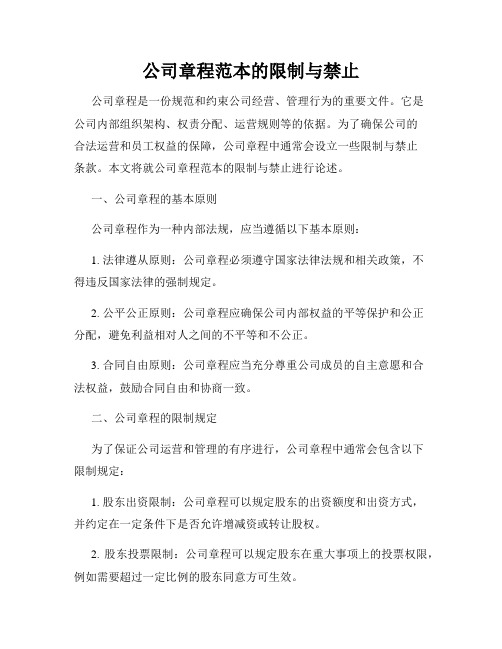 公司章程范本的限制与禁止

公司章程是一份规范和约束公司经营、管理行为的重要文件。它是公司内部组织架构、权责分配、运营规则等的依据。为了确保公司的合法运营和员工权益的保障，公司章程中通常会设立一些限制与禁止条款。本文将就公司章程范本的限制与禁止进行论述。

一、公司章程的基本原则

公司章程作为一种内部法规，应当遵循以下基本原则：

1. 法律遵从原则：公司章程必须遵守国家法律法规和相关政策，不得违反国家法律的强制规定。

2. 公平公正原则：公司章程应确保公司内部权益的平等保护和公正分配，避免利益相对人之间的不平等和不公正。

3. 合同自由原则：公司章程应当充分尊重公司成员的自主意愿和合法权益，鼓励合同自由和协商一致。

二、公司章程的限制规定

为了保证公司运营和管理的有序进行，公司章程中通常会包含以下限制规定：

1. 股东出资限制：公司章程可以规定股东的出资额度和出资方式，并约定在一定条件下是否允许增减资或转让股权。

2. 股东投票限制：公司章程可以规定股东在重大事项上的投票权限，例如需要超过一定比例的股东同意方可生效。